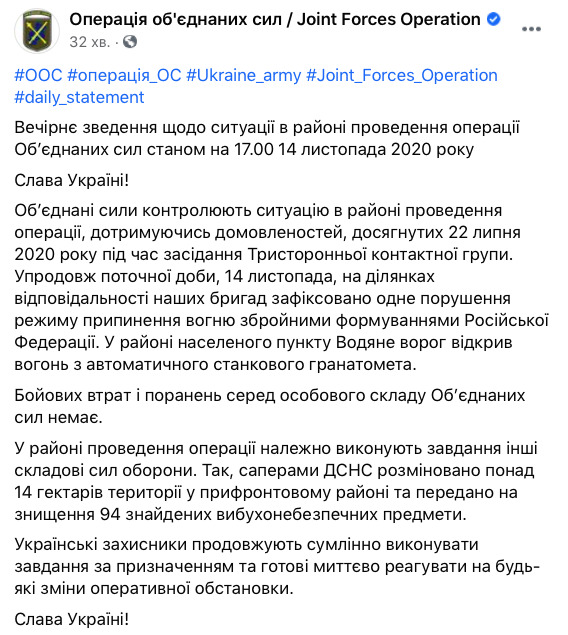 Операція об'єднаних сил / Joint Forces Operation
32 хв. ·

#ООС #операція_ОС #Ukraine_army #Joint_Forces_Operation #daily_statement

Вечірнє зведення щодо ситуації в районі проведення операції Об'єднаних сил станом на 17.00 14 листопада 2020 року

Слава Україні!

Об'єднані сили контролюють ситуацію в районі проведення операції, дотримуючись домовленостей, досягнутих 22 липня 2020 року під час засідання Тристоронньої контактної групи. Упродовж поточної доби, 14 листопада, на ділянках відповідальності наших бригад зафіксовано одне порушення режиму припинення вогню збройними формуваннями Російської Федерації. У районі населеного пункту Водяне ворог відкрив вогонь з автоматичного станкового гранатомета.

Бойових втрат і поранень серед особового складу Об'єднаних сил немає.

У районі проведення операції належно виконують завдання інші складові сил оборони. Так, саперами ДСНС розміновано понад 14 гектарів території у прифронтовому районі та передано на знищення 94 знайдених вибухонебезпечних предмети.

Українські захисники продовжують сумлінно виконувати завдання за призначенням та готові миттєво реагувати на будь-які зміни оперативної обстановки.

Слава Україні!